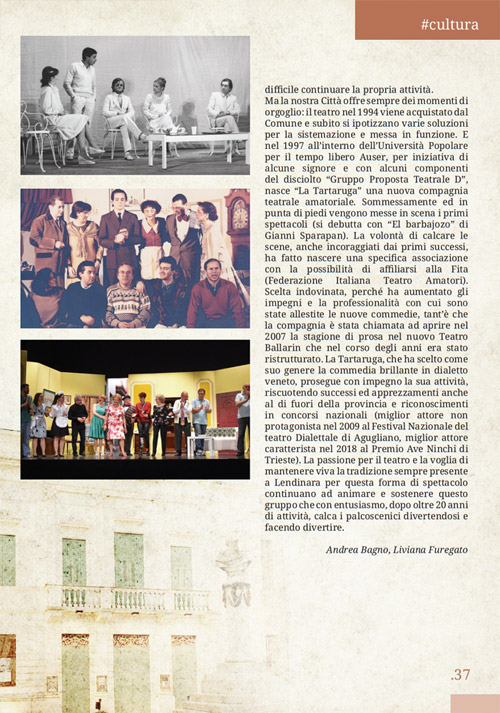 #cultura

difficile continuare la propria attività.

Ma la nostra Città offre sempre dei momenti di orgoglio: il teatro nel 1994 viene acquistato dal Comune e subito si ipotizzano varie soluzioni per la sistemazione e messa in funzione. E nel 1997 all'interno dell'Università Popolare per il tempo libero Auser, per iniziativa di alcune signore e con alcuni componenti del disciolto "Gruppo Proposta Teatrale D", nasce "La Tartaruga" una nuova compagnia teatrale amatoriale. Sommessamente ed in punta di piedi vengono messe in scena i primi spettacoli (si debutta con "El barbajozo" di Gianni Sparapan). La volontà di calcare le scene, anche incoraggiati dai primi successi, ha fatto nascere una specifica associazione con la possibilità di affiliarsi alla Fita (Federazione Italiana Teatro Amatori). Scelta indovinata, perché ha aumentato gli impegni e la professionalità con cui sono state allestite le nuove commedie, tant'è che la compagnia è stata chiamata ad aprire nel 2007 la stagione di prosa nel nuovo Teatro Ballarin che nel corso degli anni era stato ristrutturato. La Tartaruga, che ha scelto come suo genere la commedia brillante in dialetto veneto, prosegue con impegno la sua attività, riscuotendo successi ed apprezzamenti anche al di fuori della provincia e riconoscimenti in concorsi nazionali (miglior attore non protagonista nel 2009 al Festival Nazionale del teatro Dialettale di Agugliano, miglior attore caratterista nel 2018 al Premio Ave Ninchi di Trieste). La passione per il teatro e la voglia di mantenere viva la tradizione sempre presente a Lendinara per questa forma di spettacolo continuano ad animare e sostenere questo gruppo che con entusiasmo, dopo oltre 20 anni di attività, calca i palcoscenici divertendosi e facendo divertire.

Andrea Bagno, Liviana Furegato

.37